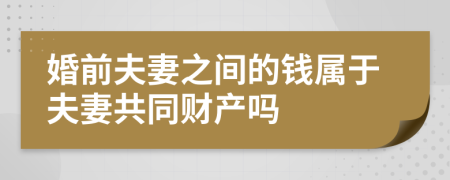 婚前夫妻之间的钱属于夫妻共同财产吗